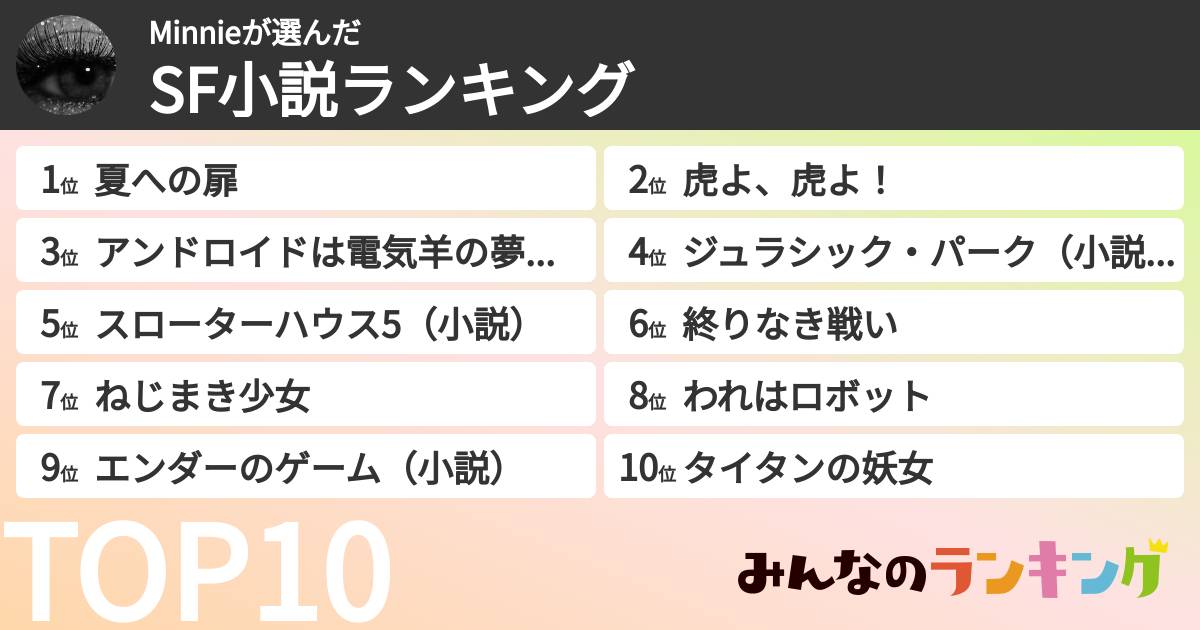 Minnieが選んだ
SF小説ランキング

1位 夏への扉
2位 虎よ、虎よ！
3位 アンドロイドは電気羊の夢...
4位 ジュラシック・パーク（小説...
5位 スローターハウス5（小説）
6位 終りなき戦い
7位 ねじまき少女
8位 われはロボット
9位 エンダーのゲーム（小説）
10位 タイタンの妖女

TOP10

みんなのランキング